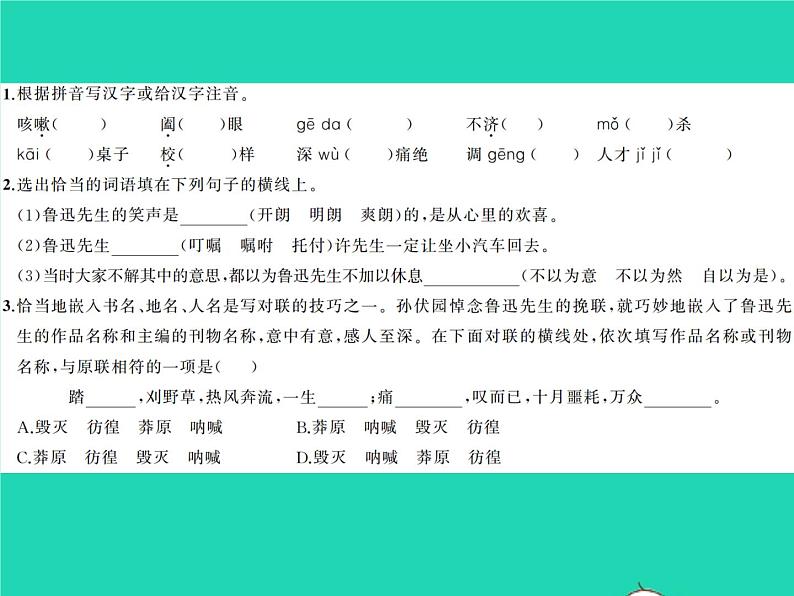 1.根据拼音写汉字或给汉字注音。

咳嗽(　　)　阖(　　)眼　gē da(　　)　不济(　　)　mǒ(　　)杀

kāi(　　)桌子　校(　　)样　深wù(　　)痛绝　调gēng(　　)　人才jǐ jǐ(　　)

2.选出恰当的词语填在下列句子的横线上。

(1)鲁迅先生的笑声是____(开朗　明朗　爽朗)的,是从心里的欢喜。

(2)鲁迅先生____(叮嘱　嘱咐　托付)许先生一定让坐小汽车回去。

(3)当时大家不解其中的意思,都以为鲁迅先生不加以休息____(不以为意　不以为然　自以为是)。

3.恰当地嵌入书名、地名、人名是写对联的技巧之一。孙伏园悼念鲁迅先生的挽联,就巧妙地嵌入了鲁迅先生的作品名称和主编的刊物名称,意中有意,感人至深。在下面对联的横线处,依次填写作品名称或刊物名称,与原联相符的一项是(　　)

踏____,刈野草,热风奔流,一生____;痛____,叹而已,十月噩耗,万众____。

A.毁灭　彷徨　莽原　呐喊　B.莽原　呐喊　毁灭　彷徨

C.莽原　彷徨　毁灭　呐喊　D.毁灭　呐喊　莽原　彷徨